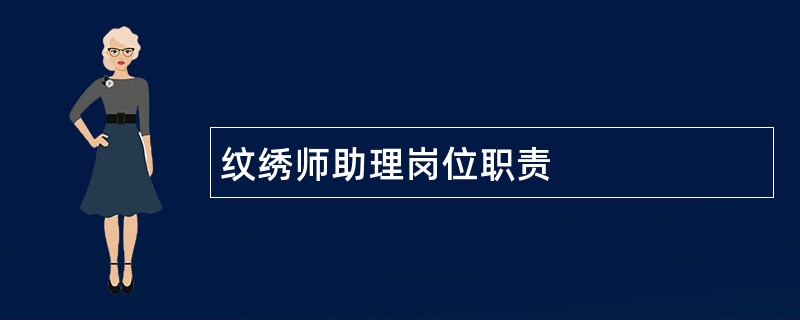 纹绣师助理岗位职责